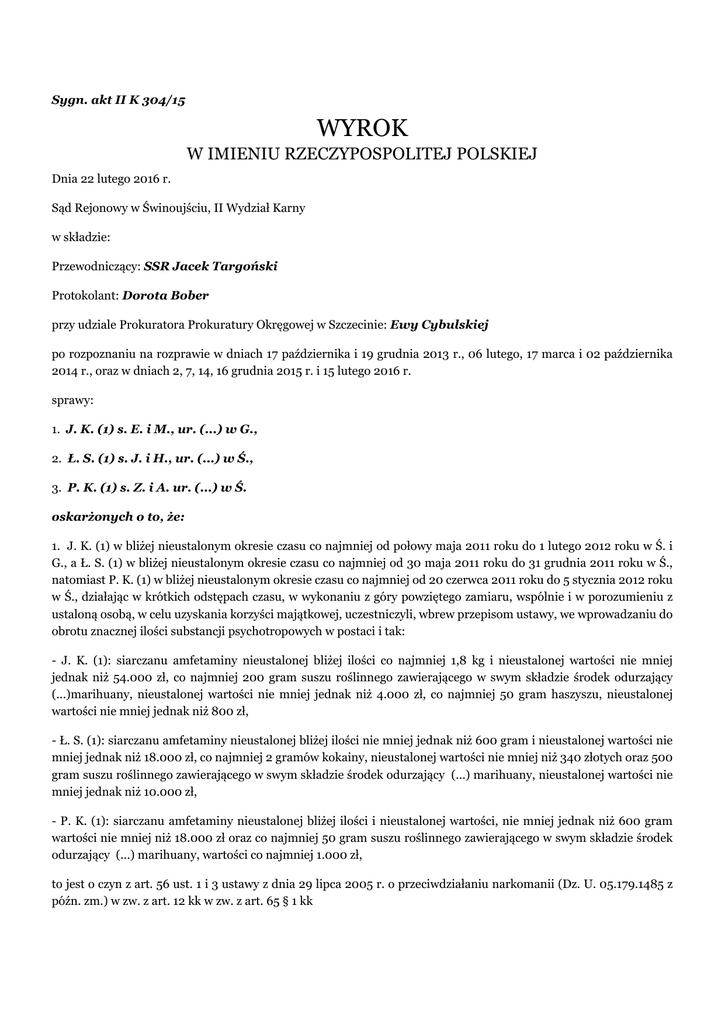 Sygn. akt II K 304/15

WYROK
W IMIENIU RZECZYPOSPOLITEJ POLSKIEJ

Dnia 22 lutego 2016 r.

Sąd Rejonowy w Świnoujściu, II Wydział Karny

w składzie:

Przewodniczący: SSR Jacek Targoński

Protokolant: Dorota Bober

przy udziale Prokuratora Prokuratury Okręgowej w Szczecinie: Ewy Cybulskiej

po rozpoznaniu na rozprawie w dniach 17 października i 19 grudnia 2013 r., 06 lutego, 17 marca i 02 października 2014 r., oraz w dniach 2, 7, 14, 16 grudnia 2015 r. i 15 lutego 2016 r.

sprawy:

1. J. K. (1) s. E. i M., ur. (...) w G.,

2. Ł. S. (1) s. J. i H., ur. (...) w Ś.,

3. P. K. (1) s. Z. i A. ur. (...) w Ś.

oskarżonych o to, że:

1. J. K. (1) w bliżej nieustalonym okresie czasu co najmniej od połowy maja 2011 roku do 1 lutego 2012 roku w Ś. i G., a Ł. S. (1) w bliżej nieustalonym okresie czasu co najmniej od 30 maja 2011 roku do 31 grudnia 2011 roku w Ś., natomiast P. K. (1) w bliżej nieustalonym okresie czasu co najmniej od 20 czerwca 2011 roku do 5 stycznia 2012 roku w Ś., działając w krótkich odstępach czasu, w wykonaniu z góry powziętego zamiaru, wspólnie i w porozumieniu z ustaloną osobą, w celu uzyskania korzyści majątkowej, uczestniczyli, wbrew przepisom ustawy, we wprowadzaniu do obrotu znacznej ilości substancji psychotropowych w postaci i tak:

- J. K. (1): siarczanu amfetaminy nieustalonej bliżej ilości co najmniej 1,8 kg i nieustalonej wartości nie mniej jednak niż 54.000 zł, co najmniej 200 gram suszu roślinnego zawierającego w swym składzie środek odurzający (...)marihuany, nieustalonej wartości nie mniej jednak niż 4.000 zł, co najmniej 50 gram haszyszu, nieustalonej wartości nie mniej jednak niż 800 zł,

- Ł. S. (1): siarczanu amfetaminy nieustalonej bliżej ilości nie mniej jednak niż 600 gram i nieustalonej wartości nie mniej jednak niż 18.000 zł, co najmniej 2 gramów kokainy, nieustalonej wartości nie mniej niż 340 złotych oraz 500 gram suszu roślinnego zawierającego w swym składzie środek odurzający (...) marihuany, nieustalonej wartości nie mniej jednak niż 10.000 zł,

- P. K. (1): siarczanu amfetaminy nieustalonej bliżej ilości i nieustalonej wartości, nie mniej jednak niż 600 gram wartości nie mniej niż 18.000 zł oraz co najmniej 50 gram suszu roślinnego zawierającego w swym składzie środek odurzający (...) marihuany, wartości co najmniej 1.000 zł,

to jest o czyn z art. 56 ust. 1 i 3 ustawy z dnia 29 lipca 2005 r. o przeciwdziałaniu narkomanii (Dz. U. 05.179.1485 z późn. zm.) w zw. z art. 12 kk w zw. z art. 65 § 1 kk